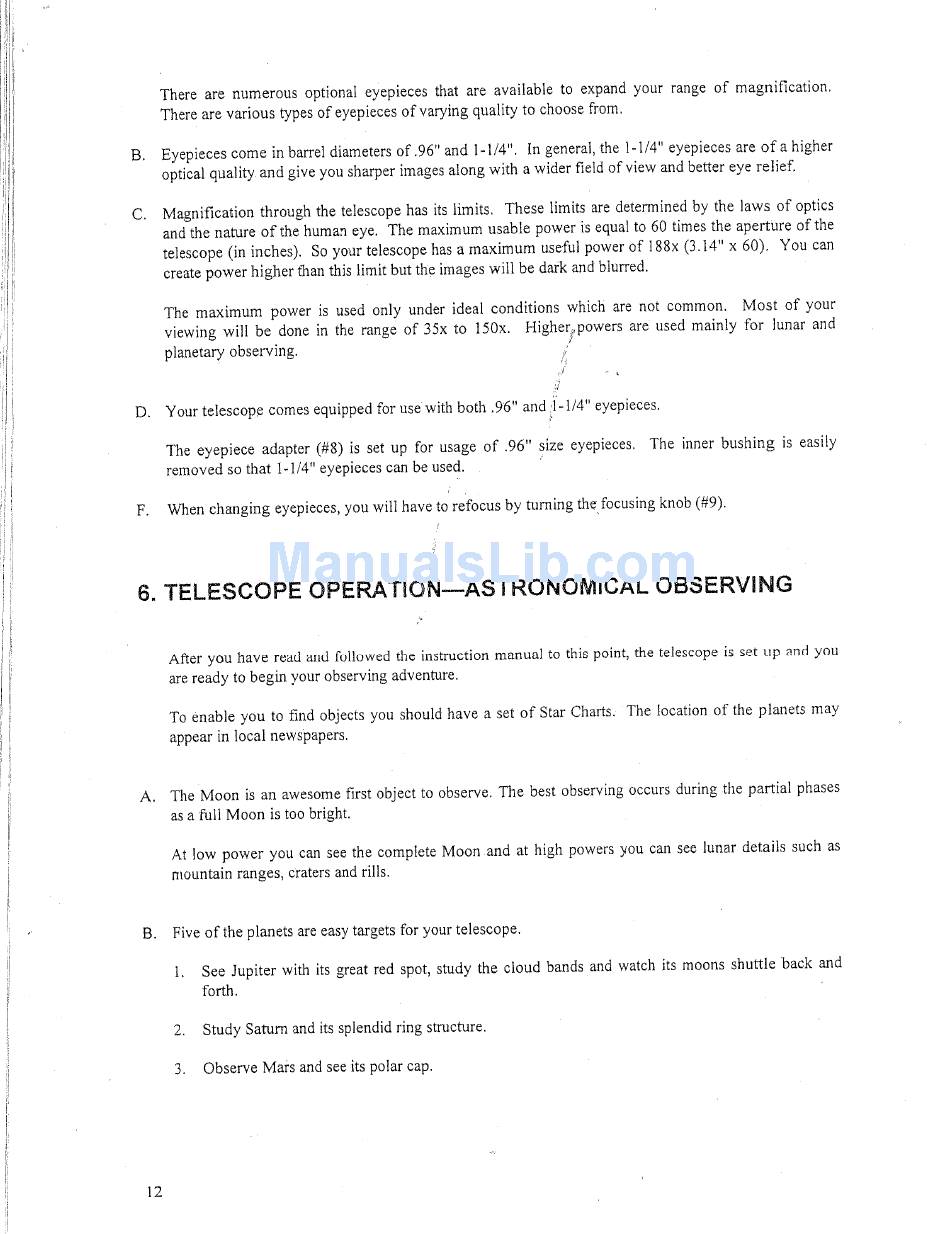 There are numerous optional eyepieces that are available to expand your range of magnification. There are various types of eyepieces of varying quality to choose from.

B. Eyepieces come in barrel diameters of .96" and 1-1/4". In general, the 1-1/4" eyepieces are of a higher optical quality and give you sharper images along with a wider field of view and better eye relief.

C. Magnification through the telescope has its limits. These limits are determined by the laws of optics and the nature of the human eye. The maximum usable power is equal to 60 times the aperture of the telescope (in inches). So your telescope has a maximum useful power of 188x (3.14" x 60). You can create power higher than this limit but the images will be dark and blurred.

The maximum power is used only under ideal conditions which are not common. Most of your viewing will be done in the range of 35x to 150x. Higher powers are used mainly for lunar and planetary observing.

D. Your telescope comes equipped for use with both .96" and 1-1/4" eyepieces.

The eyepiece adapter (#8) is set up for usage of .96" size eyepieces. The inner bushing is easily removed so that 1-1/4" eyepieces can be used.

F. When changing eyepieces, you will have to refocus by turning the focusing knob (#9).

ManualsLib.com

6. TELESCOPE OPERATION—ASTRONOMICAL OBSERVING

After you have read and followed the instruction manual to this point, the telescope is set up and you are ready to begin your observing adventure.

To enable you to find objects you should have a set of Star Charts. The location of the planets may appear in local newspapers.

A. The Moon is an awesome first object to observe. The best observing occurs during the partial phases as a full Moon is too bright.

At low power you can see the complete Moon and at high powers you can see lunar details such as mountain ranges, craters and rills.

B. Five of the planets are easy targets for your telescope.

1. See Jupiter with its great red spot, study the cloud bands and watch its moons shuttle back and forth.

2. Study Saturn and its splendid ring structure.

3. Observe Mars and see its polar cap.

12